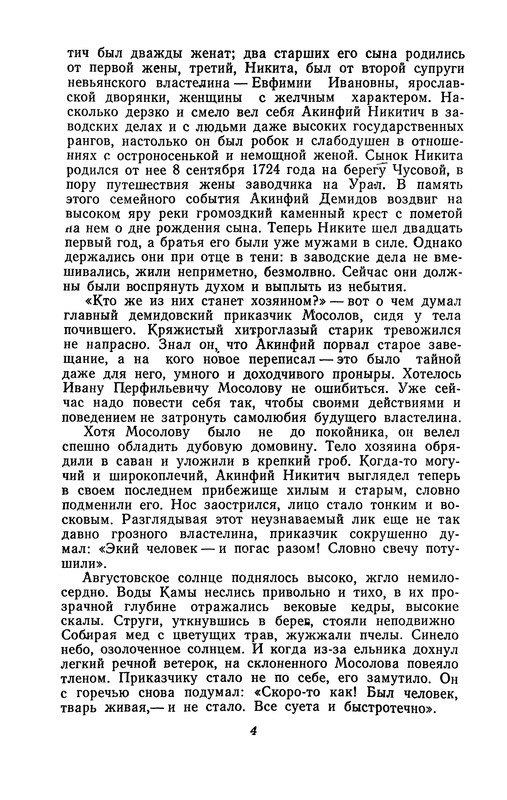 тич был дважды женат; два старших его сына родились от первой жены, третий, Никита, был от второй супруги невьянского властелина — Евфимии Ивановны, ярославской дворянки, женщины с желчным характером. Насколько дерзко и смело вел себя Акинфий Никитич в заводских делах и с людьми даже высоких государственных рангов, настолько он был робок и слабодушен в отношениях с остроносенькой и немощной женой. Сынок Никита родился от нее 8 сентября 1724 года на берегу Чусовой, в пору путешествия жены заводчика на Урал. В память этого семейного события Акинфий Демидов воздвиг на высоком яру реки громоздкий каменный крест с пометой на нем о дне рождения сына. Теперь Никите шел двадцать первый год, а братья его были уже мужами в силе. Однако держались они при отце в тени: в заводские дела не вмешивались, жили неприметно, безмолвно. Сейчас они должны были воспрянуть духом и выплыть из небытия.

«Кто же из них станет хозяином?» — вот о чем думал главный демидовский приказчик Мосолов, сидя у тела почившего. Кряжистый хитроглазый старик тревожился не напрасно. Знал он, что Акинфий порвал старое завещание, а на кого новое переписал — это было тайной даже для него, умного и доходчивого проныры. Хотелось Ивану Перфильевичу Мосолову не ошибиться. Уже сейчас надо повести себя так, чтобы своими действиями и поведением не затронуть самолюбия будущего властелина.

Хотя Мосолову было не до покойника, он велел спешно обладить дубовую домовину. Тело хозяина обрядили в саван и уложили в крепкий гроб. Когда-то могучий и широкоплечий, Акинфий Никитич выглядел теперь в своем последнем прибежище хилым и старым, словно подменили его. Нос заострился, лицо стало тонким и восковым. Разглядывая этот неузнаваемый лик еще не так давно грозного властелина, приказчик сокрушенно думал: «Экий человек — и погас разом! Словно свечу потушили».

Августовское солнце поднялось высоко, жгло немилосердно. Воды Камы неслись привольно и тихо, в их прозрачной глубине отражались вековые кедры, высокие скалы. Струги, уткнувшись в берег, стояли неподвижно Собирая мед с цветущих трав, жужжали пчелы. Синело небо, озолоченное солнцем. И когда из-за ельника дохнул легкий речной ветерок, на склоненного Мосолова повеяло тленом. Приказчику стало не по себе, его замутило. Он с горечью снова подумал: «Скоро-то как! Был человек, тварь живая,— и не стало. Все суета и быстротечно».

4